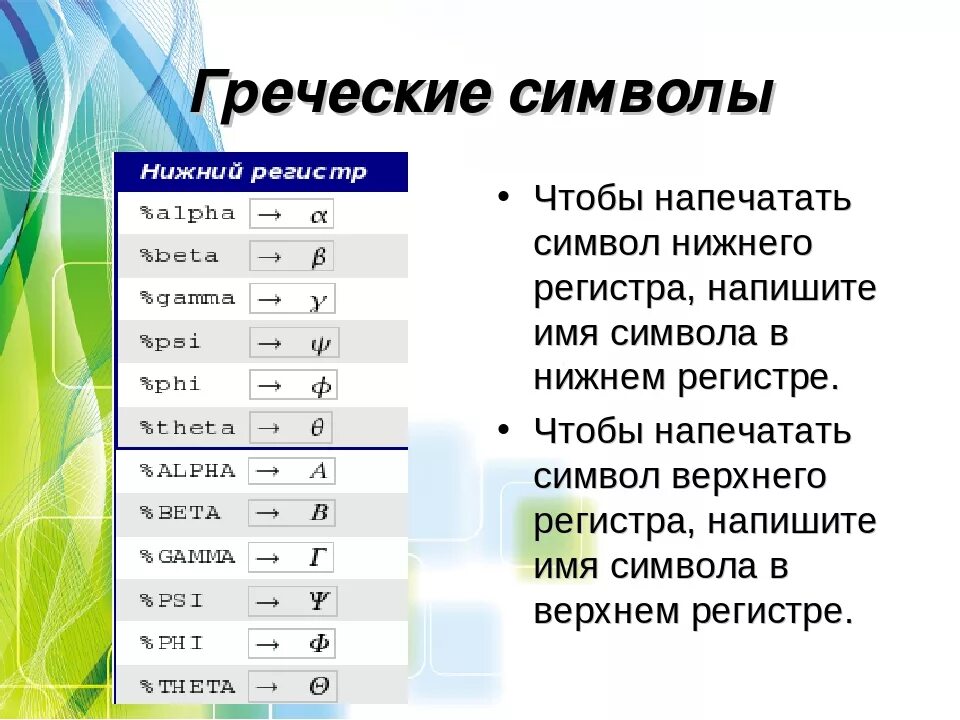 Греческие символы

| Нижний регистр | |
|---|---|
| %alpha | $\rightarrow \alpha$ |
| %beta | $\rightarrow \beta$ |
| %gamma | $\rightarrow \gamma$ |
| %psi | $\rightarrow \psi$ |
| %phi | $\rightarrow \phi$ |
| %theta | $\rightarrow \theta$ |
| %ALPHA | $\rightarrow A$ |
| %BETA | $\rightarrow B$ |
| %GAMMA | $\rightarrow \Gamma$ |
| %PSI | $\rightarrow \Psi$ |
| %PHI | $\rightarrow \Phi$ |
| %THETA | $\rightarrow \Theta$ |

• Чтобы напечатать символ нижнего регистра, напишите имя символа в нижнем регистре.

• Чтобы напечатать символ верхнего регистра, напишите имя символа в верхнем регистре.